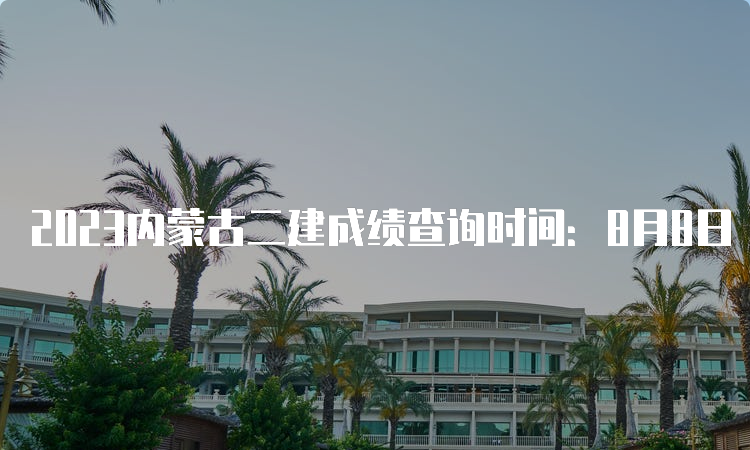 2023内蒙古二建成绩查询时间：8月8日